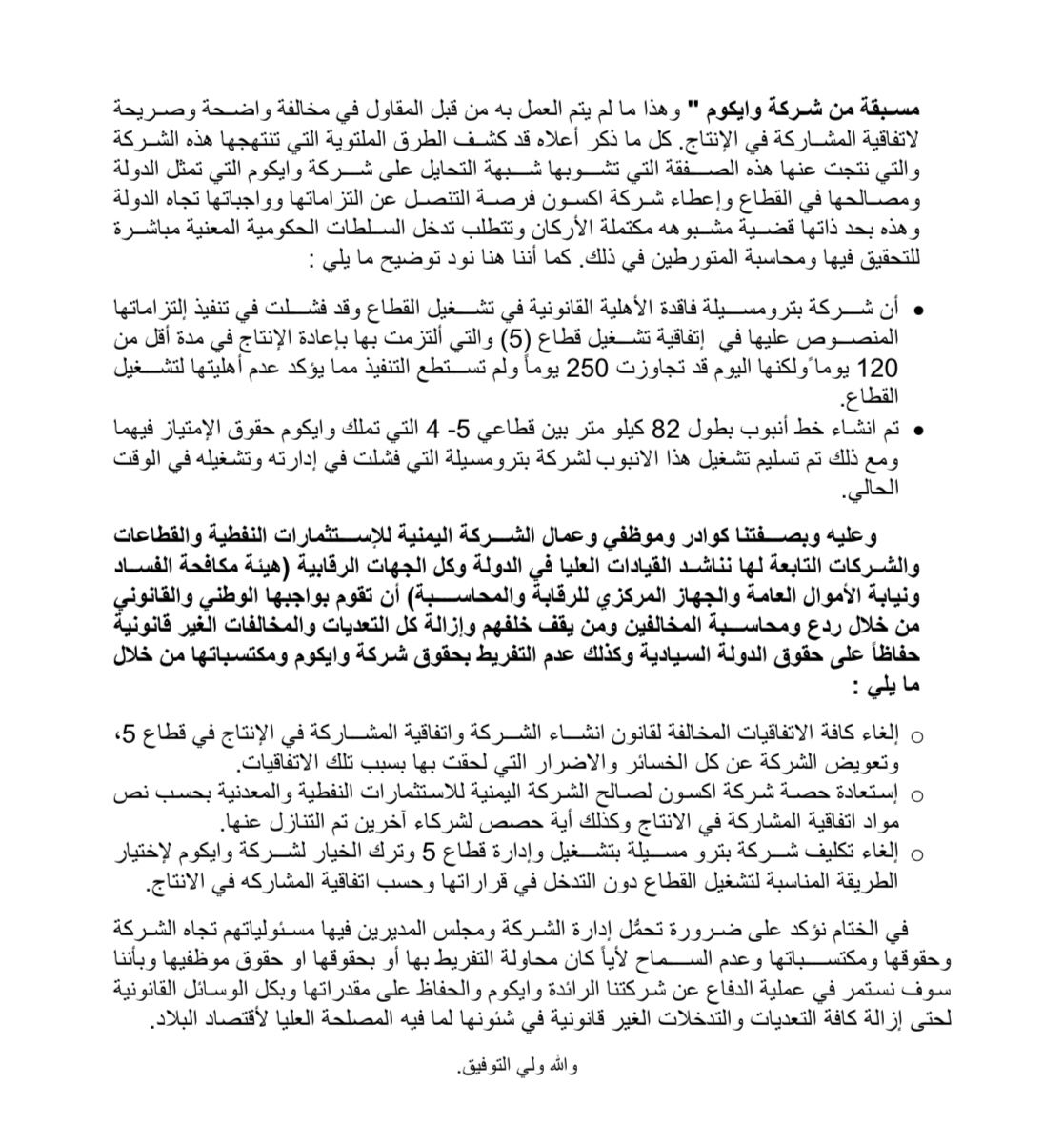 مسبقة من شركة وايكوم " وهذا ما لم يتم العمل به من قبل المقاول في مخالفة واضحة وصريحة لاتفاقية المشاركة في الإنتاج. كل ما ذكر أعلاه قد كشف الطرق الملتوية التي تنتهجها هذه الشركة والتي نتجت عنها هذه الصفقة التي تشوبها شبهة التحايل على شركة وايكوم التي تمثل الدولة ومصالحها في القطاع وإعطاء شركة اكسون فرصة التنصل عن التزاماتها وواجباتها تجاه الدولة وهذه بحد ذاتها قضية مشبوهه مكتملة الأركان وتتطلب تدخل السلطات الحكومية المعنية مباشرة للتحقيق فيها ومحاسبة المتورطين في ذلك. كما أننا هنا نود توضيح ما يلي :

• أن شركة بترومسيلة فاقدة الأهلية القانونية في تشغيل القطاع وقد فشلت في تنفيذ إلتزاماتها المنصوص عليها في إتفاقية تشغيل قطاع (5) والتي ألتزمت بها بإعادة الإنتاج في مدة أقل من 120 يوماً ولكنها اليوم قد تجاوزت 250 يوماً ولم تستطع التنفيذ مما يؤكد عدم أهليتها لتشغيل القطاع.
• تم انشاء خط أنبوب بطول 82 كيلو متر بين قطاعي 5- 4 التي تملك وايكوم حقوق الإمتياز فيهما ومع ذلك تم تسليم تشغيل هذا الانبوب لشركة بترومسيلة التي فشلت في إدارته وتشغيله في الوقت الحالي.

وعليه وبصفتنا كوادر وموظفي وعمال الشركة اليمنية للإستثمارات النفطية والقطاعات والشركات التابعة لها نناشد القيادات العليا في الدولة وكل الجهات الرقابية (هيئة مكافحة الفساد ونيابة الأموال العامة والجهاز المركزي للرقابة والمحاسبة) أن تقوم بواجبها الوطني والقانوني من خلال ردع ومحاسبة المخالفين ومن يقف خلفهم وإزالة كل التعديات والمخالفات الغير قانونية حفاظاً على حقوق الدولة السيادية وكذلك عدم التفريط بحقوق شركة وايكوم ومكتسباتها من خلال ما يلي :

○ إلغاء كافة الاتفاقيات المخالفة لقانون انشاء الشركة واتفاقية المشاركة في الإنتاج في قطاع 5، وتعويض الشركة عن كل الخسائر والاضرار التي لحقت بها بسبب تلك الاتفاقيات.
○ إستعادة حصة شركة اكسون لصالح الشركة اليمنية للاستثمارات النفطية والمعدنية بحسب نص مواد اتفاقية المشاركة في الانتاج وكذلك أية حصص لشركاء آخرين تم التنازل عنها.
○ إلغاء تكليف شركة بترو مسيلة بتشغيل وإدارة قطاع 5 وترك الخيار لشركة وايكوم لإختيار الطريقة المناسبة لتشغيل القطاع دون التدخل في قراراتها وحسب اتفاقية المشاركه في الانتاج.

في الختام نؤكد على ضرورة تحمُّل إدارة الشركة ومجلس المديرين فيها مسئولياتهم تجاه الشركة وحقوقها ومكتسباتها وعدم السماح لأياً كان محاولة التفريط بها أو بحقوقها او حقوق موظفيها وبأننا سوف نستمر في عملية الدفاع عن شركتنا الرائدة وايكوم والحفاظ على مقدراتها وبكل الوسائل القانونية لحتى إزالة كافة التعديات والتدخلات الغير قانونية في شئونها لما فيه المصلحة العليا لأقتصاد البلاد.

والله ولي التوفيق.